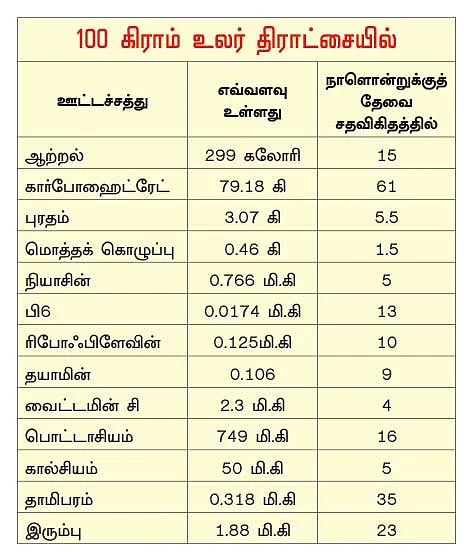 100 கிராம் உலர் திராட்சையில்

| ஊட்டச்சத்து | எவ்வளவு உள்ளது | நாளொன்றுக்குத் தேவை சதவிகிதத்தில் |
|---|---|---|
| ஆற்றல் | 299 கலோரி | 15 |
| கார்போஹைட்ரேட் | 79.18 கி | 61 |
| புரதம் | 3.07 கி | 5.5 |
| மொத்தக் கொழுப்பு | 0.46 கி | 1.5 |
| நியாசின் | 0.766 மி.கி | 5 |
| பி6 | 0.0174 மி.கி | 13 |
| ரிபோஃபிளேவின் | 0.125மி.கி | 10 |
| தயாமின் | 0.106 | 9 |
| வைட்டமின் சி | 2.3 மி.கி | 4 |
| பொட்டாசியம் | 749 மி.கி | 16 |
| கால்சியம் | 50 மி.கி | 5 |
| தாமிபரம் | 0.318 மி.கி | 35 |
| இரும்பு | 1.88 மி.கி | 23 |